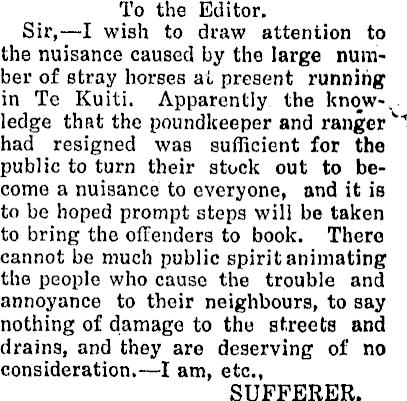 To the Editor.

Sir,—I wish to draw attention to the nuisance caused by the large number of stray horses at present running in Te Kuiti. Apparently the knowledge that the poundkeeper and ranger had resigned was sufficient for the public to turn their stock out to become a nuisance to everyone, and it is to be hoped prompt steps will be taken to bring the offenders to book. There cannot be much public spirit animating the people who cause the trouble and annoyance to their neighbours, to say nothing of damage to the streets and drains, and they are deserving of no consideration.—I am, etc.,

SUFFERER.